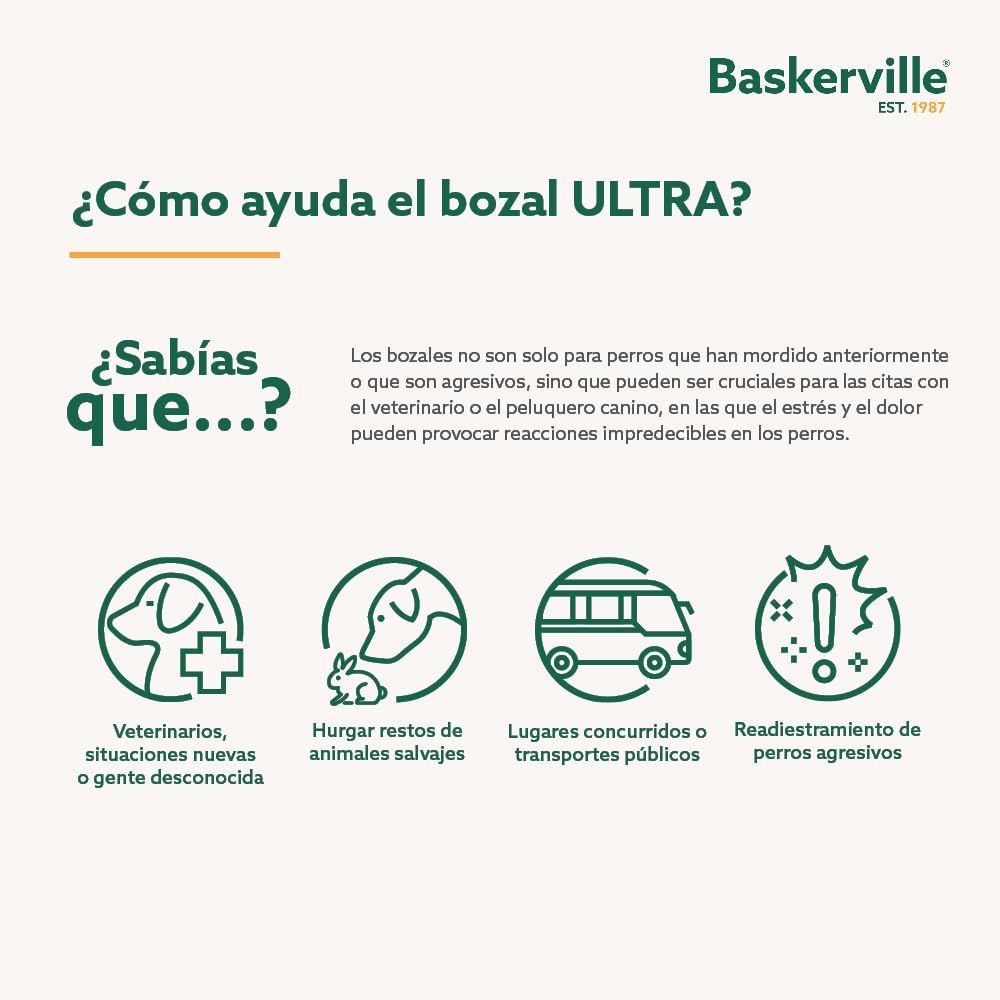 Baskerville®
EST. 1987

¿Cómo ayuda el bozal ULTRA?

¿Sabías que...?

Los bozales no son solo para perros que han mordido anteriormente o que son agresivos, sino que pueden ser cruciales para las citas con el veterinario o el peluquero canino, en las que el estrés y el dolor pueden provocar reacciones impredecibles en los perros.

Veterinarios, situaciones nuevas o gente desconocida

Hurgar restos de animales salvajes

Lugares concurridos o transportes públicos

Readiestramiento de perros agresivos